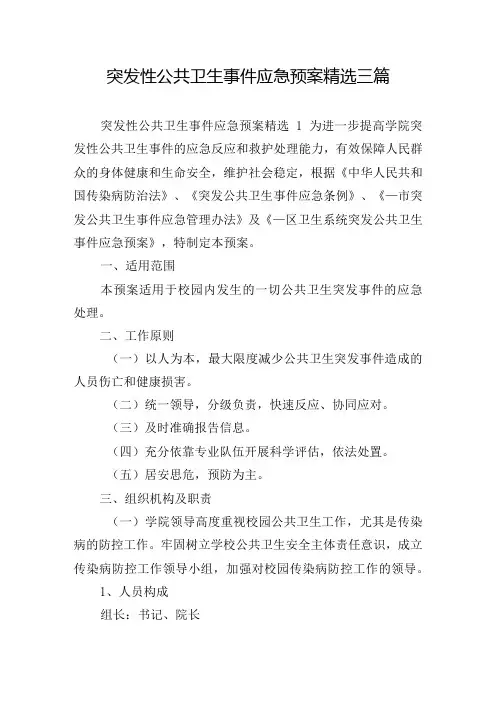 突发性公共卫生事件应急预案精选三篇

突发性公共卫生事件应急预案精选 1 为进一步提高学院突发性公共卫生事件的应急反应和救护处理能力，有效保障人民群众的身体健康和生命安全，维护社会稳定，根据《中华人民共和国传染病防治法》、《突发公共卫生事件应急条例》、《—市突发公共卫生事件应急管理办法》及《—区卫生系统突发公共卫生事件应急预案》，特制定本预案。

一、适用范围

本预案适用于校园内发生的一切公共卫生突发事件的应急处理。

二、工作原则

（一）以人为本，最大限度减少公共卫生突发事件造成的人员伤亡和健康损害。

（二）统一领导，分级负责，快速反应、协同应对。

（三）及时准确报告信息。

（四）充分依靠专业队伍开展科学评估，依法处置。

（五）居安思危，预防为主。

三、组织机构及职责

（一）学院领导高度重视校园公共卫生工作，尤其是传染病的防控工作。牢固树立学校公共卫生安全主体责任意识，成立传染病防控工作领导小组，加强对校园传染病防控工作的领导。

1、人员构成

组长：书记、院长